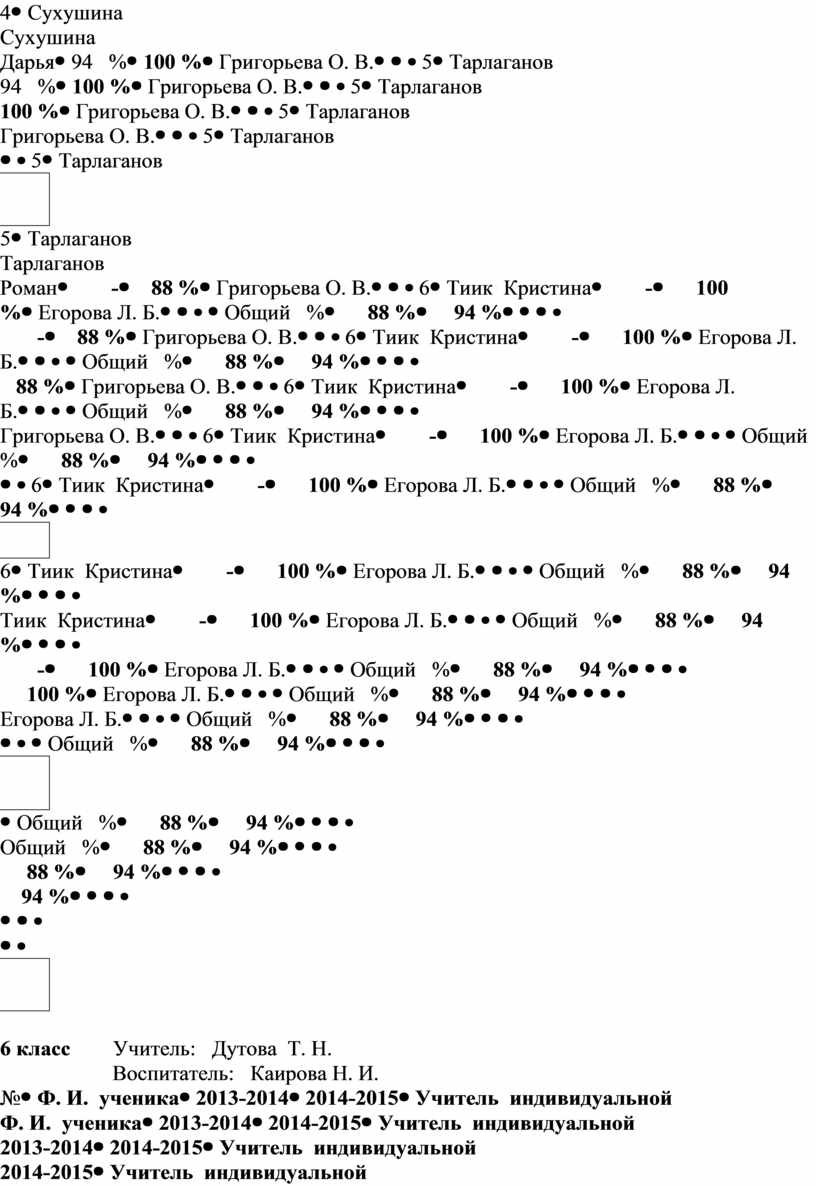 4• Сухушина
Сухушина
Дарья• 94 %• 100 %• Григорьева О. В.• • • 5• Тарлаганов
94 %• 100 %• Григорьева О. В.• • • 5• Тарлаганов
100 %• Григорьева О. В.• • • 5• Тарлаганов
Григорьева О. В.• • • 5• Тарлаганов
• • 5• Тарлаганов

5• Тарлаганов
Тарлаганов
Роман• -• 88 %• Григорьева О. В.• • • 6• Тиик Кристина• -• 100 %• Егорова Л. Б.• • • • Общий %• 88 %• 94 %• • • •
-• 88 %• Григорьева О. В.• • • 6• Тиик Кристина• -• 100 %• Егорова Л. Б.• • • • Общий %• 88 %• 94 %• • • •
88 %• Григорьева О. В.• • • 6• Тиик Кристина• -• 100 %• Егорова Л. Б.• • • • Общий %• 88 %• 94 %• • • •
Григорьева О. В.• • • 6• Тиик Кристина• -• 100 %• Егорова Л. Б.• • • • Общий %• 88 %• 94 %• • • •
• • 6• Тиик Кристина• -• 100 %• Егорова Л. Б.• • • • Общий %• 88 %• 94 %• • • •

6• Тиик Кристина• -• 100 %• Егорова Л. Б.• • • • Общий %• 88 %• 94 %• • • •
Тиик Кристина• -• 100 %• Егорова Л. Б.• • • • Общий %• 88 %• 94 %• • • •
-• 100 %• Егорова Л. Б.• • • • Общий %• 88 %• 94 %• • • •
100 %• Егорова Л. Б.• • • • Общий %• 88 %• 94 %• • • •
Егорова Л. Б.• • • • Общий %• 88 %• 94 %• • • •
• • • Общий %• 88 %• 94 %• • • •

• Общий %• 88 %• 94 %• • • •
Общий %• 88 %• 94 %• • • •
88 %• 94 %• • • •
94 %• • • •
• • •
• •

6 класс Учитель: Дутова Т. Н.
Воспитатель: Каирова Н. И.
№• Ф. И. ученика• 2013-2014• 2014-2015• Учитель индивидуальной
Ф. И. ученика• 2013-2014• 2014-2015• Учитель индивидуальной
2013-2014• 2014-2015• Учитель индивидуальной
2014-2015• Учитель индивидуальной